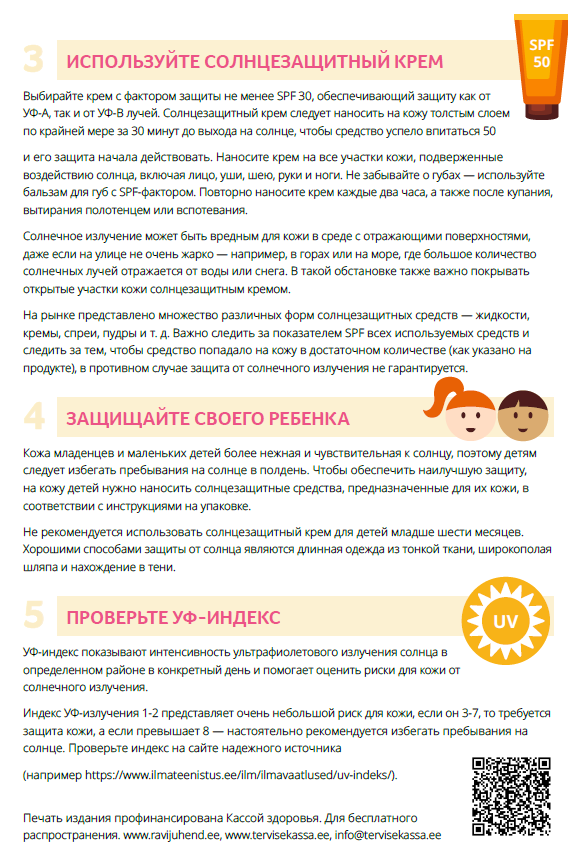 3 ИСПОЛЬЗУЙТЕ СОЛНЦЕЗАЩИТНЫЙ КРЕМ

SPF 50

Выбирайте крем с фактором защиты не менее SPF 30, обеспечивающий защиту как от УФ-А, так и от УФ-В лучей. Солнцезащитный крем следует наносить на кожу толстым слоем по крайней мере за 30 минут до выхода на солнце, чтобы средство успело впитаться 50

и его защита начала действовать. Наносите крем на все участки кожи, подверженные воздействию солнца, включая лицо, уши, шею, руки и ноги. Не забывайте о губах — используйте бальзам для губ с SPF-фактором. Повторно наносите крем каждые два часа, а также после купания, вытирания полотенцем или вспотевания.

Солнечное излучение может быть вредным для кожи в среде с отражающими поверхностями, даже если на улице не очень жарко — например, в горах или на море, где большое количество солнечных лучей отражается от воды или снега. В такой обстановке также важно покрывать открытые участки кожи солнцезащитным кремом.

На рынке представлено множество различных форм солнцезащитных средств — жидкости, кремы, спреи, пудры и т. д. Важно следить за показателем SPF всех используемых средств и следить за тем, чтобы средство попадало на кожу в достаточном количестве (как указано на продукте), в противном случае защита от солнечного излучения не гарантируется.

4 ЗАЩИЩАЙТЕ СВОЕГО РЕБЕНКА

Кожа младенцев и маленьких детей более нежная и чувствительная к солнцу, поэтому детям следует избегать пребывания на солнце в полдень. Чтобы обеспечить наилучшую защиту, на кожу детей нужно наносить солнцезащитные средства, предназначенные для их кожи, в соответствии с инструкциями на упаковке.

Не рекомендуется использовать солнцезащитный крем для детей младше шести месяцев. Хорошими способами защиты от солнца являются длинная одежда из тонкой ткани, широкополая шляпа и нахождение в тени.

5 ПРОВЕРЬТЕ УФ-ИНДЕКС

UV

УФ-индекс показывают интенсивность ультрафиолетового излучения солнца в определенном районе в конкретный день и помогает оценить риски для кожи от солнечного излучения.

Индекс УФ-излучения 1-2 представляет очень небольшой риск для кожи, если он 3-7, то требуется защита кожи, а если превышает 8 — настоятельно рекомендуется избегать пребывания на солнце. Проверьте индекс на сайте надежного источника

(например https://www.ilmateenistus.ee/ilm/ilmavaatlused/uv-indeks/).

Печать издания профинансирована Кассой здоровья. Для бесплатного распространения. www.ravijuhend.ee, www.tervisekassa.ee, info@tervisekassa.ee